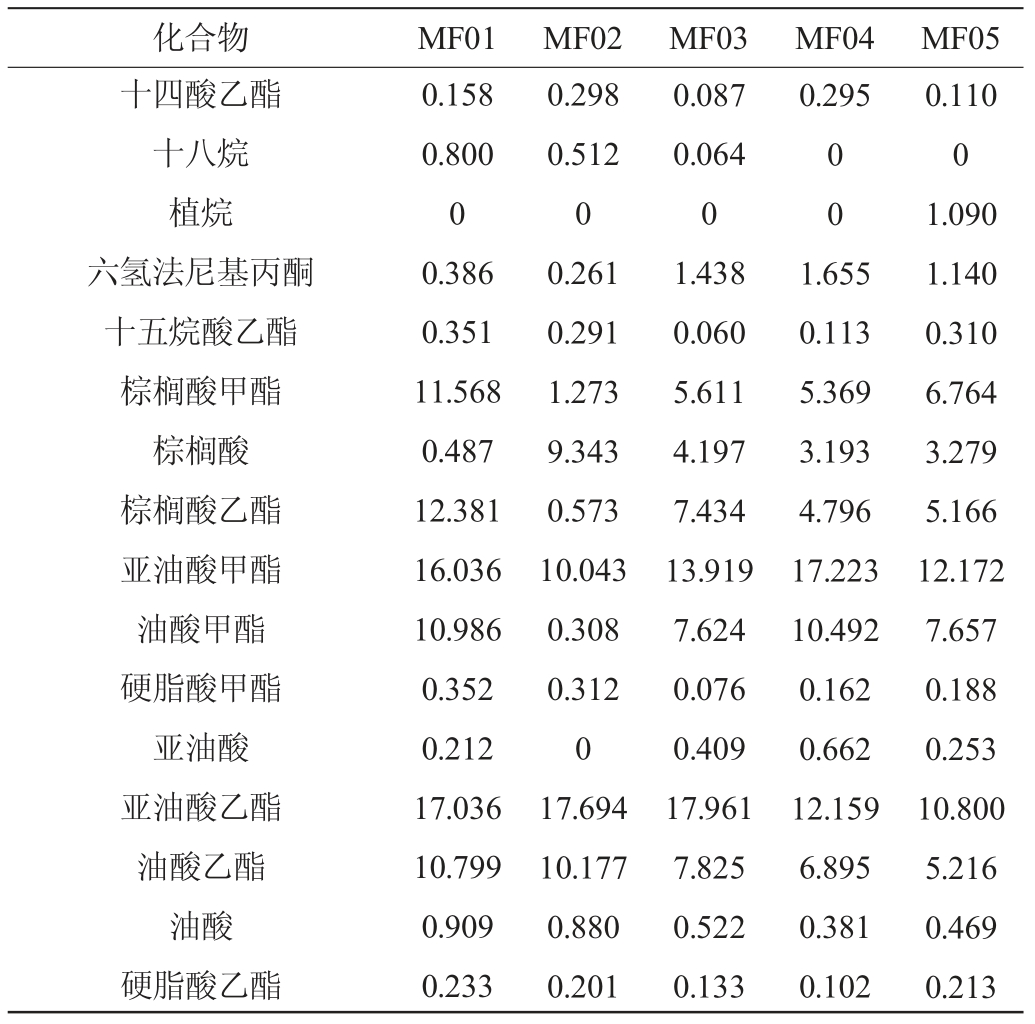 | 化合物 | MF01 | MF02 | MF03 | MF04 | MF05 |
|---|---|---|---|---|---|
| 十四酸乙酯 | 0.158 | 0.298 | 0.087 | 0.295 | 0.110 |
| 十八烷 | 0.800 | 0.512 | 0.064 | 0 | 0 |
| 植烷 | 0 | 0 | 0 | 0 | 1.090 |
| 六氢法尼基丙酮 | 0.386 | 0.261 | 1.438 | 1.655 | 1.140 |
| 十五烷酸乙酯 | 0.351 | 0.291 | 0.060 | 0.113 | 0.310 |
| 棕榈酸甲酯 | 11.568 | 1.273 | 5.611 | 5.369 | 6.764 |
| 棕榈酸 | 0.487 | 9.343 | 4.197 | 3.193 | 3.279 |
| 棕榈酸乙酯 | 12.381 | 0.573 | 7.434 | 4.796 | 5.166 |
| 亚油酸甲酯 | 16.036 | 10.043 | 13.919 | 17.223 | 12.172 |
| 油酸甲酯 | 10.986 | 0.308 | 7.624 | 10.492 | 7.657 |
| 硬脂酸甲酯 | 0.352 | 0.312 | 0.076 | 0.162 | 0.188 |
| 亚油酸 | 0.212 | 0 | 0.409 | 0.662 | 0.253 |
| 亚油酸乙酯 | 17.036 | 17.694 | 17.961 | 12.159 | 10.800 |
| 油酸乙酯 | 10.799 | 10.177 | 7.825 | 6.895 | 5.216 |
| 油酸 | 0.909 | 0.880 | 0.522 | 0.381 | 0.469 |
| 硬脂酸乙酯 | 0.233 | 0.201 | 0.133 | 0.102 | 0.213 |